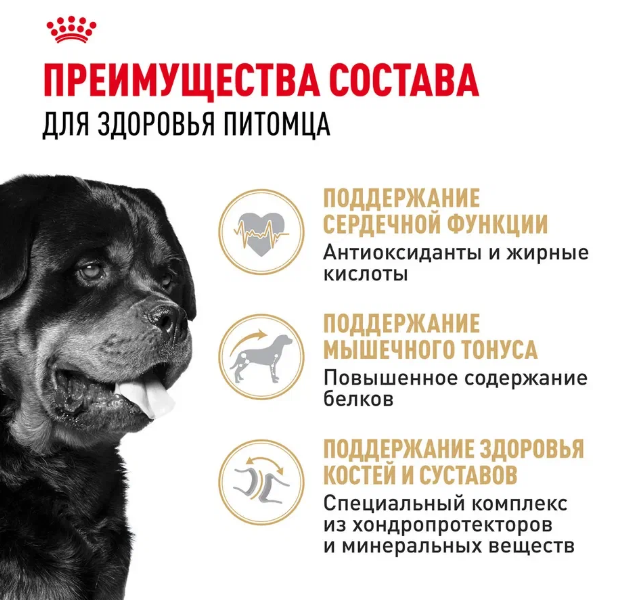 ПРЕИМУЩЕСТВА СОСТАВА
ДЛЯ ЗДОРОВЬЯ ПИТОМЦА

ПОДДЕРЖАНИЕ СЕРДЕЧНОЙ ФУНКЦИИ
Антиоксиданты и жирные кислоты

ПОДДЕРЖАНИЕ МЫШЕЧНОГО ТОНУСА
Повышенное содержание белков

ПОДДЕРЖАНИЕ ЗДОРОВЬЯ КОСТЕЙ И СУСТАВОВ
Специальный комплекс из хондропротекторов и минеральных веществ